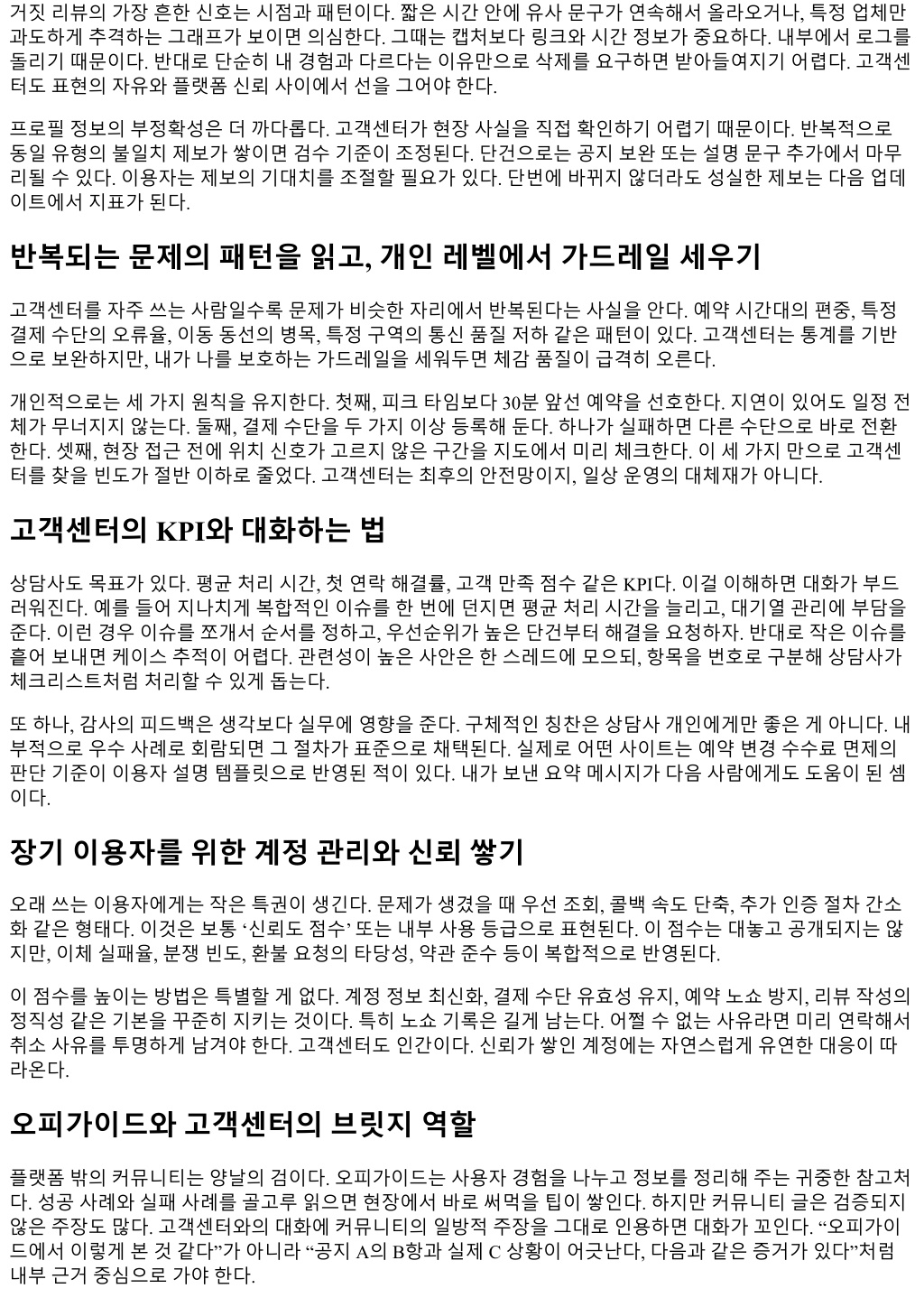 거짓 리뷰의 가장 흔한 신호는 시점과 패턴이다. 짧은 시간 안에 유사 문구가 연속해서 올라오거나, 특정 업체만 과도하게 추격하는 그래프가 보이면 의심한다. 그때는 캡처보다 링크와 시간 정보가 중요하다. 내부에서 로그를 돌리기 때문이다. 반대로 단순히 내 경험과 다르다는 이유만으로 삭제를 요구하면 받아들여지기 어렵다. 고객센터도 표현의 자유와 플랫폼 신뢰 사이에서 선을 그어야 한다.

프로필 정보의 부정확성은 더 까다롭다. 고객센터가 현장 사실을 직접 확인하기 어렵기 때문이다. 반복적으로 동일 유형의 불일치 제보가 쌓이면 검수 기준이 조정된다. 단건으로는 공지 보완 또는 설명 문구 추가에서 마무리될 수 있다. 이용자는 제보의 기대치를 조절할 필요가 있다. 단번에 바뀌지 않더라도 성실한 제보는 다음 업데이트에서 지표가 된다.

반복되는 문제의 패턴을 읽고, 개인 레벨에서 가드레일 세우기

고객센터를 자주 쓰는 사람일수록 문제가 비슷한 자리에서 반복된다는 사실을 안다. 예약 시간대의 편중, 특정 결제 수단의 오류율, 이동 동선의 병목, 특정 구역의 통신 품질 저하 같은 패턴이 있다. 고객센터는 통계를 기반으로 보완하지만, 내가 나를 보호하는 가드레일을 세워두면 체감 품질이 급격히 오른다.

개인적으로는 세 가지 원칙을 유지한다. 첫째, 피크 타임보다 30분 앞선 예약을 선호한다. 지연이 있어도 일정 전체가 무너지지 않는다. 둘째, 결제 수단을 두 가지 이상 등록해 둔다. 하나가 실패하면 다른 수단으로 바로 전환한다. 셋째, 현장 접근 전에 위치 신호가 고르지 않은 구간을 지도에서 미리 체크한다. 이 세 가지 만으로 고객센터를 찾을 빈도가 절반 이하로 줄었다. 고객센터는 최후의 안전망이지, 일상 운영의 대체재가 아니다.

고객센터의 KPI와 대화하는 법

상담사도 목표가 있다. 평균 처리 시간, 첫 연락 해결률, 고객 만족 점수 같은 KPI다. 이걸 이해하면 대화가 부드러워진다. 예를 들어 지나치게 복합적인 이슈를 한 번에 던지면 평균 처리 시간을 늘리고, 대기열 관리에 부담을 준다. 이런 경우 이슈를 쪼개서 순서를 정하고, 우선순위가 높은 단건부터 해결을 요청하자. 반대로 작은 이슈를 흩어 보내면 케이스 추적이 어렵다. 관련성이 높은 사안은 한 스레드에 모으되, 항목을 번호로 구분해 상담사가 체크리스트처럼 처리할 수 있게 돕는다.

또 하나, 감사의 피드백은 생각보다 실무에 영향을 준다. 구체적인 칭찬은 상담사 개인에게만 좋은 게 아니다. 내부적으로 우수 사례로 회람되면 그 절차가 표준으로 채택된다. 실제로 어떤 사이트는 예약 변경 수수료 면제의 판단 기준이 이용자 설명 템플릿으로 반영된 적이 있다. 내가 보낸 요약 메시지가 다음 사람에게도 도움이 된 셈이다.

장기 이용자를 위한 계정 관리와 신뢰 쌓기

오래 쓰는 이용자에게는 작은 특권이 생긴다. 문제가 생겼을 때 우선 조회, 콜백 속도 단축, 추가 인증 절차 간소화 같은 형태다. 이것은 보통 ‘신뢰도 점수’ 또는 내부 사용 등급으로 표현된다. 이 점수는 대놓고 공개되지는 않지만, 이체 실패율, 분쟁 빈도, 환불 요청의 타당성, 약관 준수 등이 복합적으로 반영된다.

이 점수를 높이는 방법은 특별할 게 없다. 계정 정보 최신화, 결제 수단 유효성 유지, 예약 노쇼 방지, 리뷰 작성의 정직성 같은 기본을 꾸준히 지키는 것이다. 특히 노쇼 기록은 길게 남는다. 어쩔 수 없는 사유라면 미리 연락해서 취소 사유를 투명하게 남겨야 한다. 고객센터도 인간이다. 신뢰가 쌓인 계정에는 자연스럽게 유연한 대응이 따라온다.

오피가이드와 고객센터의 브릿지 역할

플랫폼 밖의 커뮤니티는 양날의 검이다. 오피가이드는 사용자 경험을 나누고 정보를 정리해 주는 귀중한 참고처다. 성공 사례와 실패 사례를 골고루 읽으면 현장에서 바로 써먹을 팁이 쌓인다. 하지만 커뮤니티 글은 검증되지 않은 주장도 많다. 고객센터와의 대화에 커뮤니티의 일방적 주장을 그대로 인용하면 대화가 꼬인다. “오피가이드에서 이렇게 본 것 같다”가 아니라 “공지 A의 B항과 실제 C 상황이 어긋난다, 다음과 같은 증거가 있다”처럼 내부 근거 중심으로 가야 한다.